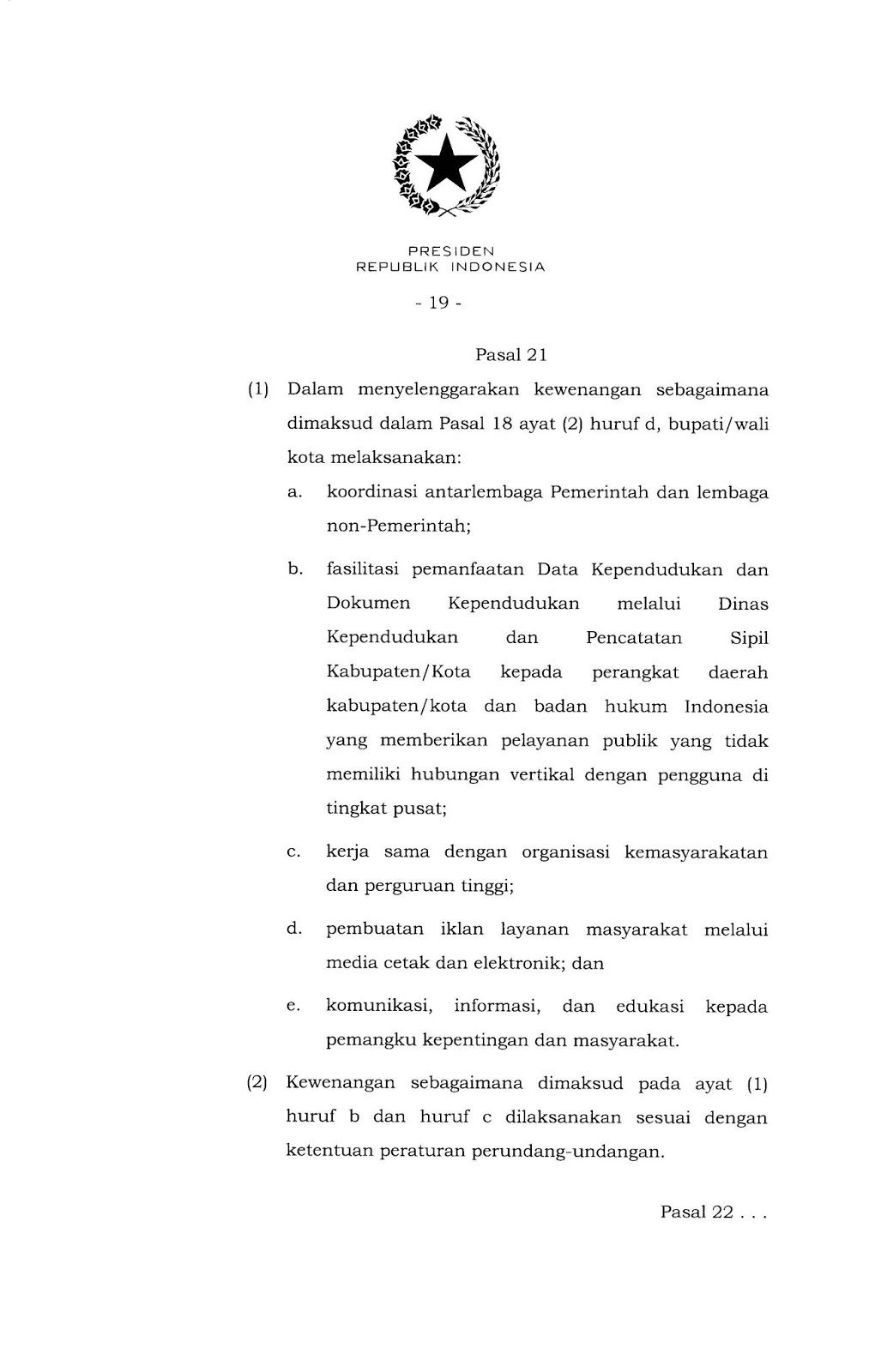 PRESIDEN
REPUBLIK INDONESIA

- 19 -

Pasal 21

(1) Dalam menyelenggarakan kewenangan sebagaimana dimaksud dalam Pasal 18 ayat (2) huruf d, bupati/wali kota melaksanakan:

a. koordinasi antarlembaga Pemerintah dan lembaga non-Pemerintah;

b. fasilitasi pemanfaatan Data Kependudukan dan Dokumen Kependudukan melalui Dinas Kependudukan dan Pencatatan Sipil Kabupaten/Kota kepada perangkat daerah kabupaten/kota dan badan hukum Indonesia yang memberikan pelayanan publik yang tidak memiliki hubungan vertikal dengan pengguna di tingkat pusat;

c. kerja sama dengan organisasi kemasyarakatan dan perguruan tinggi;

d. pembuatan iklan layanan masyarakat melalui media cetak dan elektronik; dan

e. komunikasi, informasi, dan edukasi kepada pemangku kepentingan dan masyarakat.

(2) Kewenangan sebagaimana dimaksud pada ayat (1) huruf b dan huruf c dilaksanakan sesuai dengan ketentuan peraturan perundang-undangan.

Pasal 22 . . .